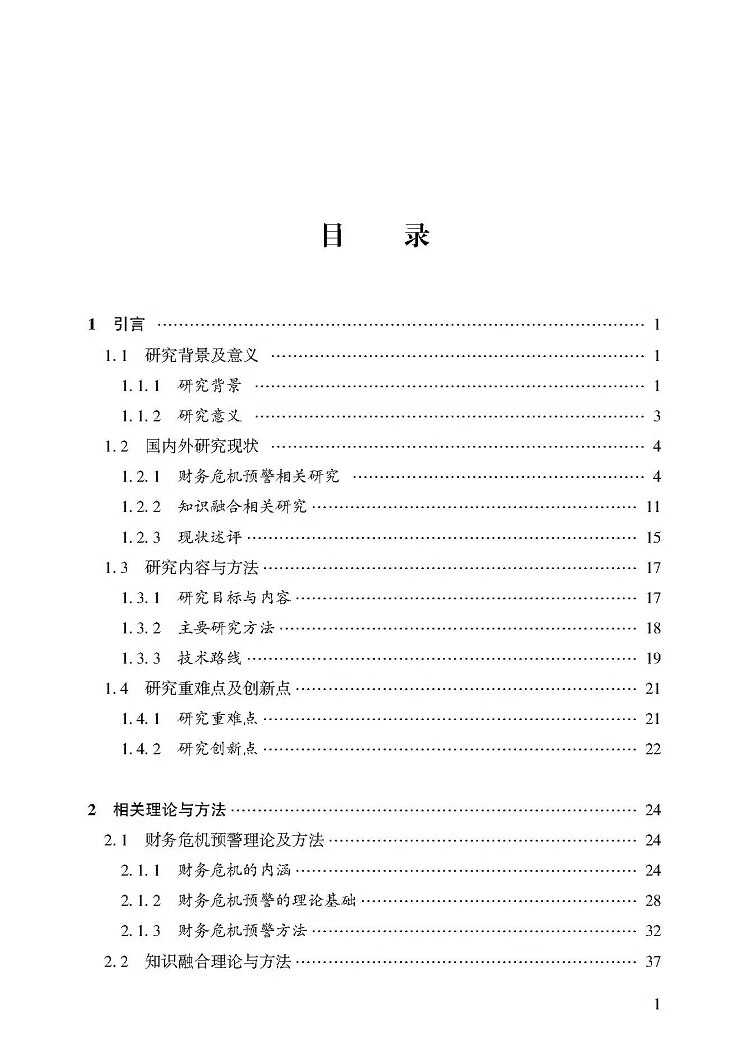 目 录

1 引言 1

1.1 研究背景及意义 1

1.1.1 研究背景 1

1.1.2 研究意义 3

1.2 国内外研究现状 4

1.2.1 财务危机预警相关研究 4

1.2.2 知识融合相关研究 11

1.2.3 现状述评 15

1.3 研究内容与方法 17

1.3.1 研究目标与内容 17

1.3.2 主要研究方法 18

1.3.3 技术路线 19

1.4 研究重难点及创新点 21

1.4.1 研究重难点 21

1.4.2 研究创新点 22

2 相关理论与方法 24

2.1 财务危机预警理论及方法 24

2.1.1 财务危机的内涵 24

2.1.2 财务危机预警的理论基础 28

2.1.3 财务危机预警方法 32

2.2 知识融合理论与方法 37

1